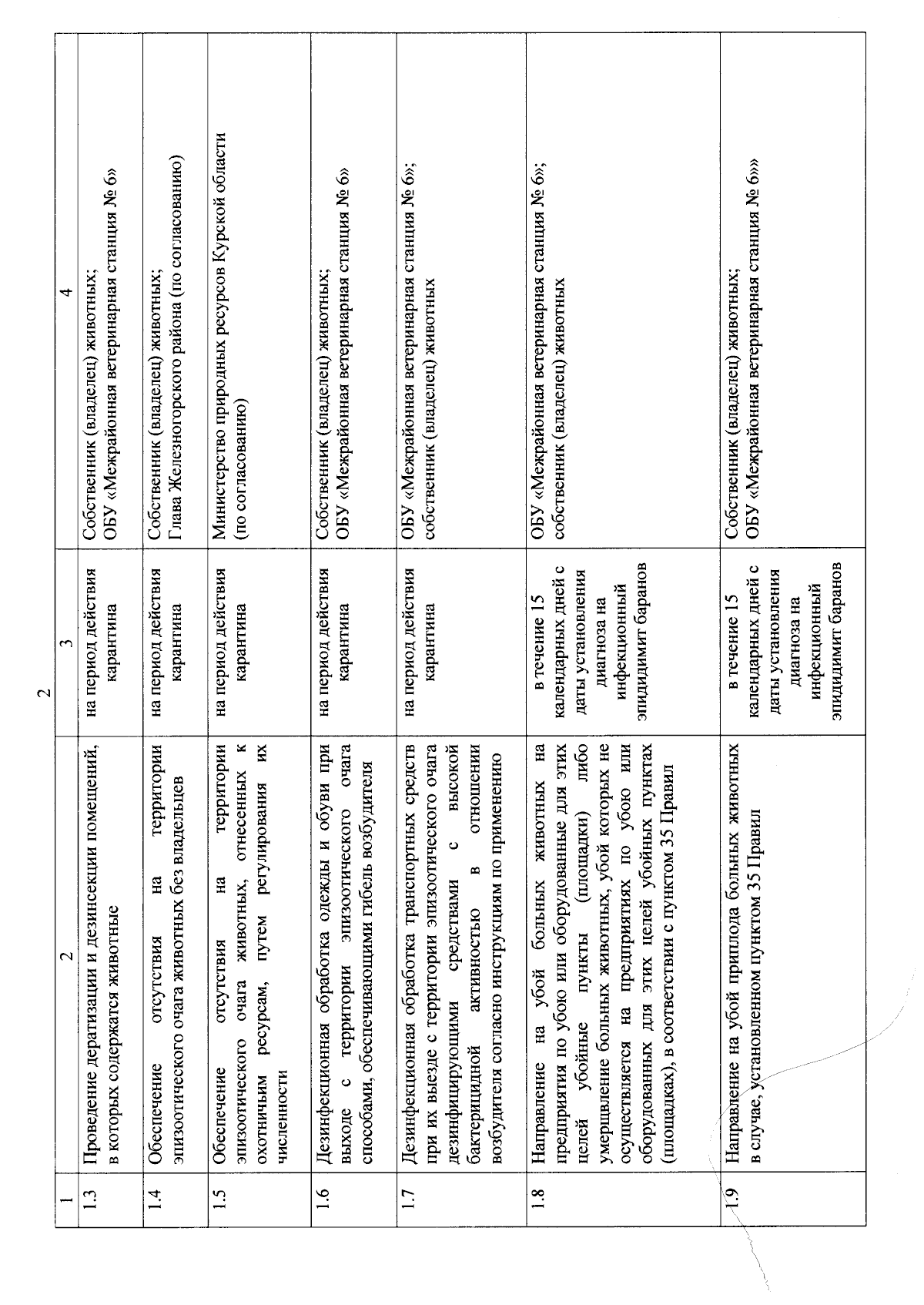 2

| 1 | 2 | 3 | 4 |
|---|---|---|---|
| 1.3 | Проведение дератизации и дезинсекции помещений, в которых содержатся животные | на период действия карантина | Собственник (владелец) животных; ОБУ «Межрайонная ветеринарная станция № 6» |
| 1.4 | Обеспечение отсутствия на территории эпизоотического очага животных без владельцев | на период действия карантина | Собственник (владелец) животных; Глава Железногорского района (по согласованию) |
| 1.5 | Обеспечение отсутствия на территории эпизоотического очага животных, отнесенных к охотничьим ресурсам, путем регулирования их численности | на период действия карантина | Министерство природных ресурсов Курской области (по согласованию) |
| 1.6 | Дезинфекционная обработка одежды и обуви при выходе с территории эпизоотического очага способами, обеспечивающими гибель возбудителя | на период действия карантина | Собственник (владелец) животных; ОБУ «Межрайонная ветеринарная станция № 6» |
| 1.7 | Дезинфекционная обработка транспортных средств при их выезде с территории эпизоотического очага дезинфицирующими средствами с высокой бактерицидной активностью в отношении возбудителя согласно инструкциям по применению | на период действия карантина | ОБУ «Межрайонная ветеринарная станция № 6»; собственник (владелец) животных |
| 1.8 | Направление на убой больных животных на предприятия по убою или оборудованные для этих целей убойные пункты (площадки) либо умерщвление больных животных, убой которых не осуществляется на предприятиях по убою или оборудованных для этих целей убойных пунктах (площадках), в соответствии с пунктом 35 Правил | в течение 15 календарных дней с даты установления диагноза на инфекционный эпидидимит баранов | ОБУ «Межрайонная ветеринарная станция № 6»; собственник (владелец) животных |
| 1.9 | Направление на убой приплода больных животных в случае, установленном пунктом 35 Правил | в течение 15 календарных дней с даты установления диагноза на инфекционный эпидидимит баранов | Собственник (владелец) животных; ОБУ «Межрайонная ветеринарная станция № 6»» |